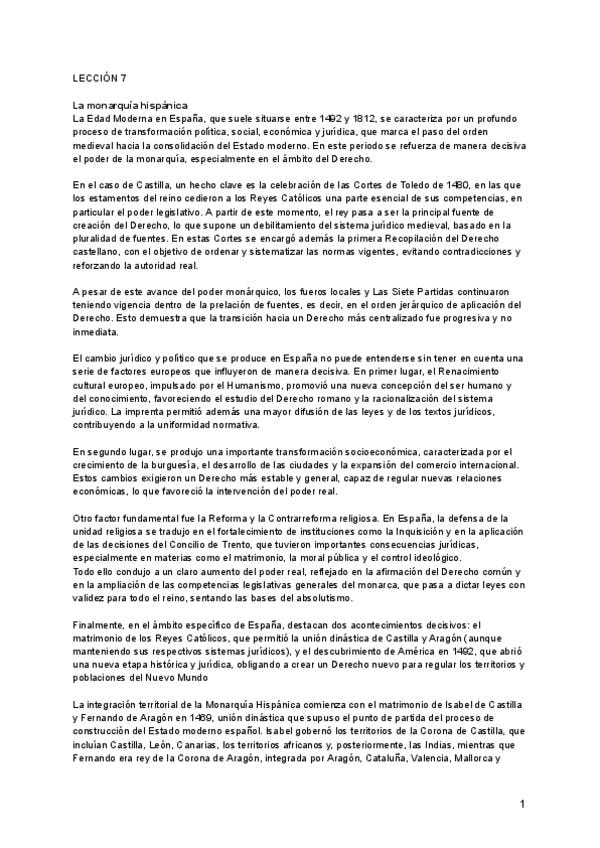 LECCIÓN 7

La monarquía hispánica
La Edad Moderna en España, que suele situarse entre 1492 y 1812, se caracteriza por un profundo proceso de transformación política, social, económica y jurídica, que marca el paso del orden medieval hacia la consolidación del Estado moderno. En este periodo se refuerza de manera decisiva el poder de la monarquía, especialmente en el ámbito del Derecho.

En el caso de Castilla, un hecho clave es la celebración de las Cortes de Toledo de 1480, en las que los estamentos del reino cedieron a los Reyes Católicos una parte esencial de sus competencias, en particular el poder legislativo. A partir de este momento, el rey pasa a ser la principal fuente de creación del Derecho, lo que supone un debilitamiento del sistema jurídico medieval, basado en la pluralidad de fuentes. En estas Cortes se encargó además la primera Recopilación del Derecho castellano, con el objetivo de ordenar y sistematizar las normas vigentes, evitando contradicciones y reforzando la autoridad real.

A pesar de este avance del poder monárquico, los fueros locales y Las Siete Partidas continuaron teniendo vigencia dentro de la prelación de fuentes, es decir, en el orden jerárquico de aplicación del Derecho. Esto demuestra que la transición hacia un Derecho más centralizado fue progresiva y no inmediata.

El cambio jurídico y político que se produce en España no puede entenderse sin tener en cuenta una serie de factores europeos que influyeron de manera decisiva. En primer lugar, el Renacimiento cultural europeo, impulsado por el Humanismo, promovió una nueva concepción del ser humano y del conocimiento, favoreciendo el estudio del Derecho romano y la racionalización del sistema jurídico. La imprenta permitió además una mayor difusión de las leyes y de los textos jurídicos, contribuyendo a la uniformidad normativa.

En segundo lugar, se produjo una importante transformación socioeconómica, caracterizada por el crecimiento de la burguesía, el desarrollo de las ciudades y la expansión del comercio internacional. Estos cambios exigieron un Derecho más estable y general, capaz de regular nuevas relaciones económicas, lo que favoreció la intervención del poder real.

Otro factor fundamental fue la Reforma y la Contrarreforma religiosa. En España, la defensa de la unidad religiosa se tradujo en el fortalecimiento de instituciones como la Inquisición y en la aplicación de las decisiones del Concilio de Trento, que tuvieron importantes consecuencias jurídicas, especialmente en materias como el matrimonio, la moral pública y el control ideológico.
Todo ello condujo a un claro aumento del poder real, reflejado en la afirmación del Derecho común y en la ampliación de las competencias legislativas generales del monarca, que pasa a dictar leyes con validez para todo el reino, sentando las bases del absolutismo.

Finalmente, en el ámbito específico de España, destacan dos acontecimientos decisivos: el matrimonio de los Reyes Católicos, que permitió la unión dinástica de Castilla y Aragón (aunque manteniendo sus respectivos sistemas jurídicos), y el descubrimiento de América en 1492, que abrió una nueva etapa histórica y jurídica, obligando a crear un Derecho nuevo para regular los territorios y poblaciones del Nuevo Mundo

La integración territorial de la Monarquía Hispánica comienza con el matrimonio de Isabel de Castilla y Fernando de Aragón en 1469, unión dinástica que supuso el punto de partida del proceso de construcción del Estado moderno español. Isabel gobernó los territorios de la Corona de Castilla, que incluían Castilla, León, Canarias, los territorios africanos y, posteriormente, las Indias, mientras que Fernando era rey de la Corona de Aragón, integrada por Aragón, Cataluña, Valencia, Mallorca y

1